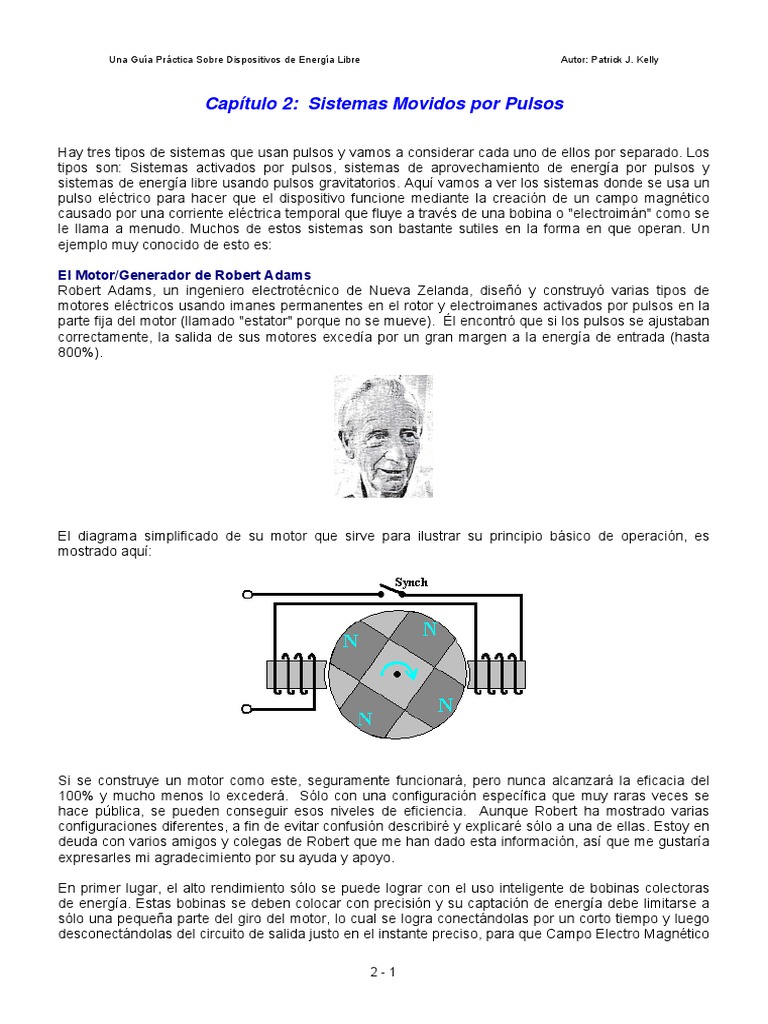 Una Guía Práctica Sobre Dispositivos de Energía Libre    Autor: Patrick J. Kelly

Capítulo 2: Sistemas Movidos por Pulsos

Hay tres tipos de sistemas que usan pulsos y vamos a considerar cada uno de ellos por separado. Los tipos son: Sistemas activados por pulsos, sistemas de aprovechamiento de energía por pulsos y sistemas de energía libre usando pulsos gravitatorios. Aquí vamos a ver los sistemas donde se usa un pulso eléctrico para hacer que el dispositivo funcione mediante la creación de un campo magnético causado por una corriente eléctrica temporal que fluye a través de una bobina o "electroimán" como se le llama a menudo. Muchos de estos sistemas son bastante sutiles en la forma en que operan. Un ejemplo muy conocido de esto es:

El Motor/Generador de Robert Adams
Robert Adams, un ingeniero electrotécnico de Nueva Zelanda, diseñó y construyó varias tipos de motores eléctricos usando imanes permanentes en el rotor y electroimanes activados por pulsos en la parte fija del motor (llamado "estator" porque no se mueve). Él encontró que si los pulsos se ajustaban correctamente, la salida de sus motores excedía por un gran margen a la energía de entrada (hasta 800%).

El diagrama simplificado de su motor que sirve para ilustrar su principio básico de operación, es mostrado aquí:

Synch
N
N
N
N

Si se construye un motor como este, seguramente funcionará, pero nunca alcanzará la eficacia del 100% y mucho menos lo excederá. Sólo con una configuración específica que muy raras veces se hace pública, se pueden conseguir esos niveles de eficiencia. Aunque Robert ha mostrado varias configuraciones diferentes, a fin de evitar confusión describiré y explicaré sólo a una de ellas. Estoy en deuda con varios amigos y colegas de Robert que me han dado esta información, así que me gustaría expresarles mi agradecimiento por su ayuda y apoyo.

En primer lugar, el alto rendimiento sólo se puede lograr con el uso inteligente de bobinas colectoras de energía. Estas bobinas se deben colocar con precisión y su captación de energía debe limitarse a sólo una pequeña parte del giro del motor, lo cual se logra conectándolas por un corto tiempo y luego desconectándolas del circuito de salida justo en el instante preciso, para que Campo Electro Magnético

2 - 1